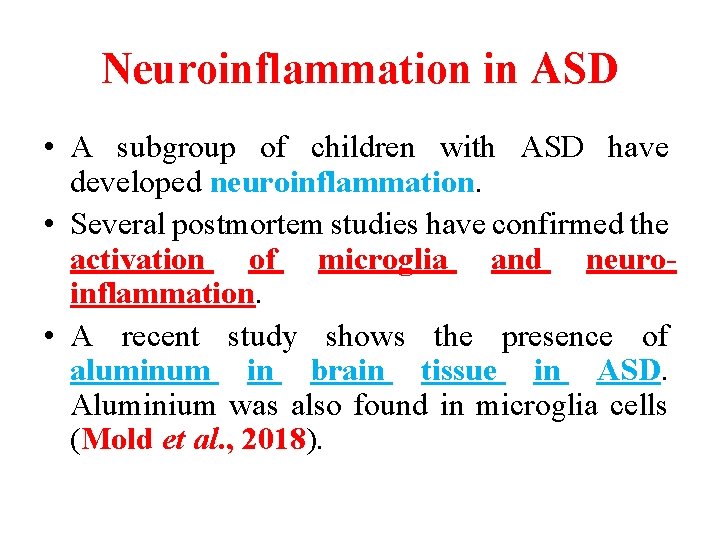 Neuroinflammation in ASD

• A subgroup of children with ASD have developed neuroinflammation.

• Several postmortem studies have confirmed the activation of microglia and neuroinflammation.

• A recent study shows the presence of aluminum in brain tissue in ASD. Aluminium was also found in microglia cells (Mold et al., 2018).